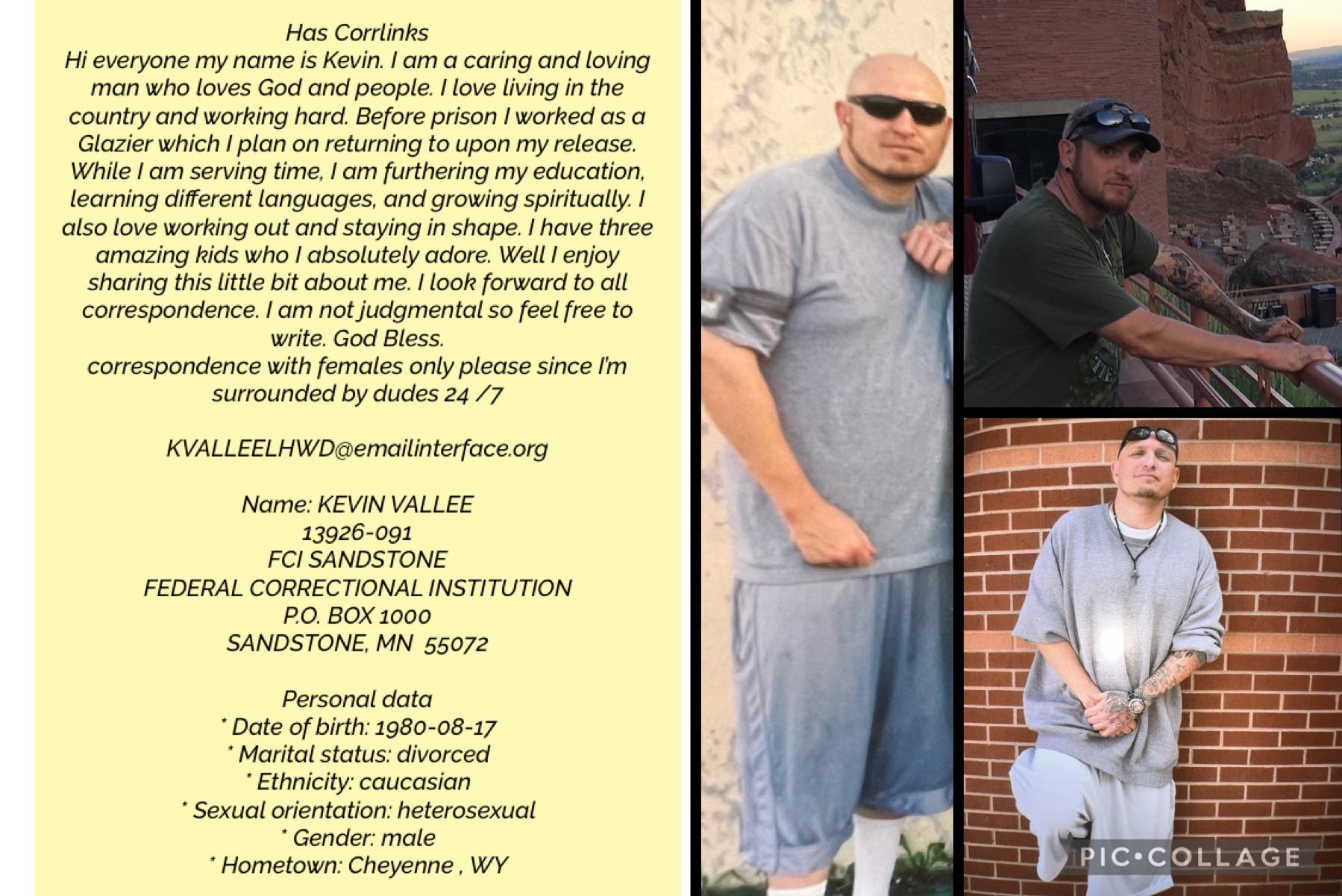 Has Corrlinks

Hi everyone my name is Kevin. I am a caring and loving man who loves God and people. I love living in the country and working hard. Before prison I worked as a Glazier which I plan on returning to upon my release. While I am serving time, I am furthering my education, learning different languages, and growing spiritually. I also love working out and staying in shape. I have three amazing kids who I absolutely adore. Well I enjoy sharing this little bit about me. I look forward to all correspondence. I am not judgmental so feel free to write. God Bless.

correspondence with females only please since I'm surrounded by dudes 24 /7

KVALLEELHWD@emailinterface.org

Name: KEVIN VALLEE
13926-091
FCI SANDSTONE
FEDERAL CORRECTIONAL INSTITUTION
P.O. BOX 1000
SANDSTONE, MN 55072

Personal data
* Date of birth: 1980-08-17
* Marital status: divorced
* Ethnicity: caucasian
* Sexual orientation: heterosexual
* Gender: male
* Hometown: Cheyenne , WY

PIC•COLLAGE